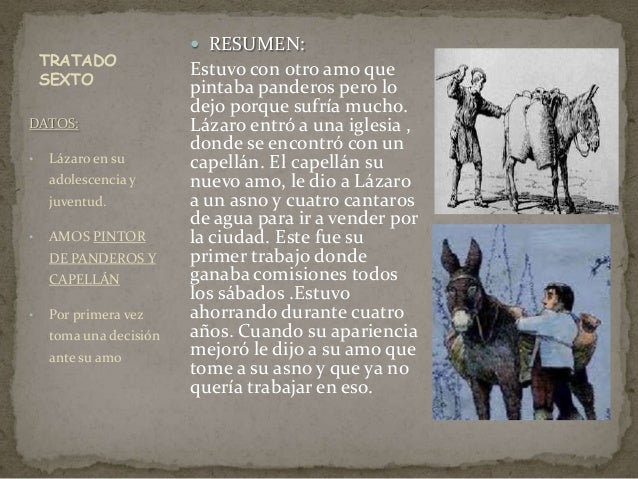 TRATADO SEXTO

DATOS:

• Lázaro en su adolescencia y juventud.

• AMOS PINTOR DE PANDEROS Y CAPELLÁN

• Por primera vez toma una decisión ante su amo

• RESUMEN:

Estuvo con otro amo que pintaba panderos pero lo dejo porque sufría mucho. Lázaro entró a una iglesia , donde se encontró con un capellán. El capellán su nuevo amo, le dio a Lázaro a un asno y cuatro cantaros de agua para ir a vender por la ciudad. Este fue su primer trabajo donde ganaba comisiones todos los sábados .Estuvo ahorrando durante cuatro años. Cuando su apariencia mejoró le dijo a su amo que tome a su asno y que ya no quería trabajar en eso.